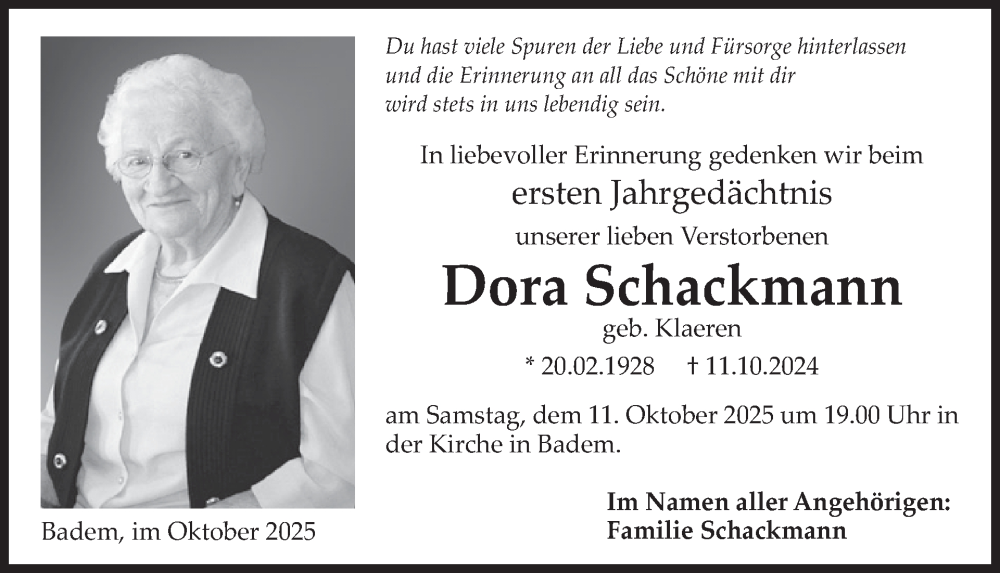 Du hast viele Spuren der Liebe und Fürsorge hinterlassen und die Erinnerung an all das Schöne mit dir wird stets in uns lebendig sein.

In liebevoller Erinnerung gedenken wir beim

ersten Jahrgedächtnis

unserer lieben Verstorbenen

Dora Schackmann

geb. Klaeren

* 20.02.1928 † 11.10.2024

am Samstag, dem 11. Oktober 2025 um 19.00 Uhr in der Kirche in Badem.

Im Namen aller Angehörigen:
Familie Schackmann

Badem, im Oktober 2025